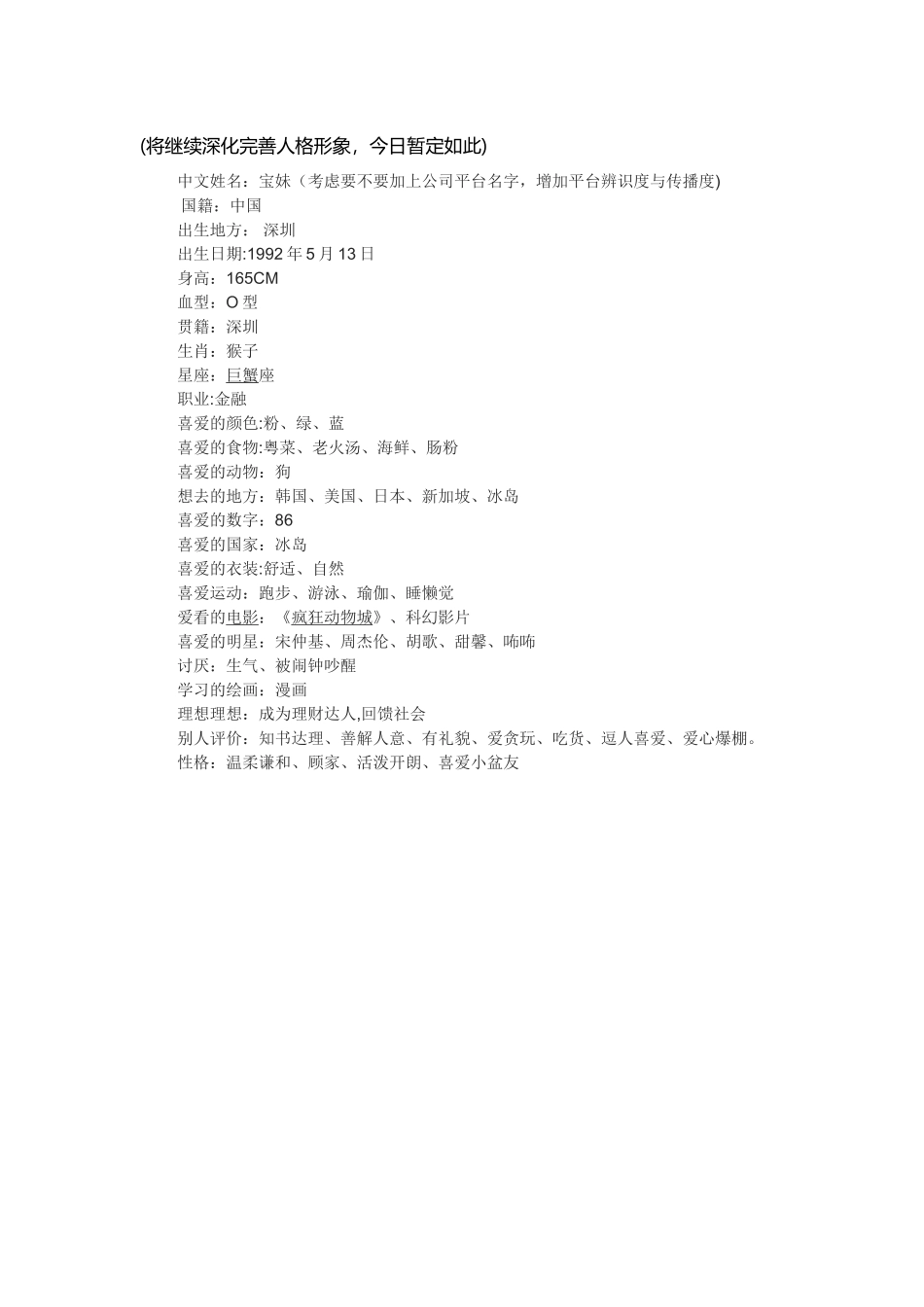 (将继续深化完善人格形象，今日暂定如此)

中文姓名：宝妹（考虑要不要加上公司平台名字，增加平台辨识度与传播度)
国籍：中国
出生地方： 深圳
出生日期:1992 年 5 月 13 日
身高：165CM
血型：O 型
贯籍：深圳
生肖：猴子
星座：巨蟹座
职业:金融
喜爱的颜色:粉、绿、蓝
喜爱的食物:粤菜、老火汤、海鲜、肠粉
喜爱的动物：狗
想去的地方：韩国、美国、日本、新加坡、冰岛
喜爱的数字：86
喜爱的国家：冰岛
喜爱的衣装:舒适、自然
喜爱运动：跑步、游泳、瑜伽、睡懒觉
爱看的电影：《疯狂动物城》、科幻影片
喜爱的明星：宋仲基、周杰伦、胡歌、甜馨、咘咘
讨厌：生气、被闹钟吵醒
学习的绘画：漫画
理想理想：成为理财达人,回馈社会
别人评价：知书达理、善解人意、有礼貌、爱贪玩、吃货、逗人喜爱、爱心爆棚。
性格：温柔谦和、顾家、活泼开朗、喜爱小盆友